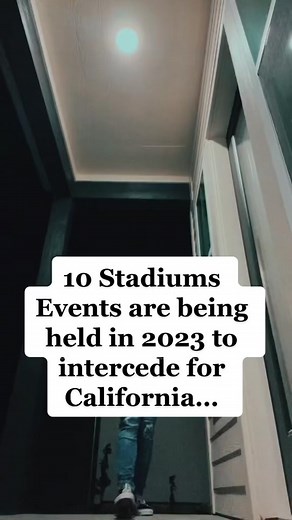 10 Stadiums Events are being held in 2023 to intercede for California...